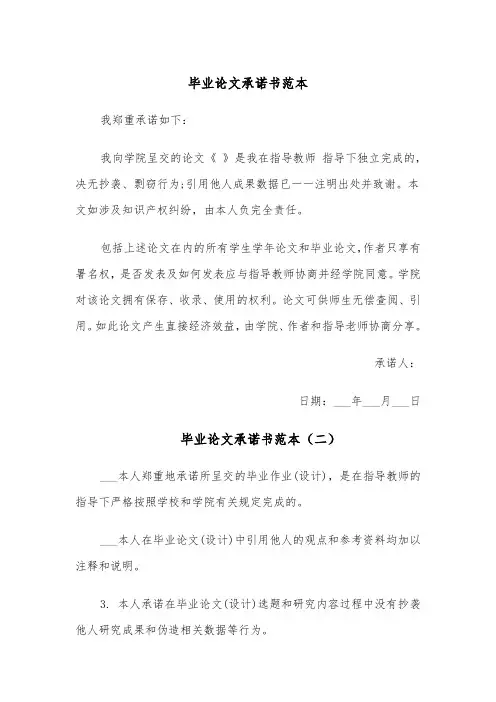 毕业论文承诺书范本

我郑重承诺如下：

我向学院呈交的论文《 》是我在指导教师 指导下独立完成的，决无抄袭、剽窃行为；引用他人成果数据已一一注明出处并致谢。本文如涉及知识产权纠纷，由本人负完全责任。

包括上述论文在内的所有学生学年论文和毕业论文，作者只享有署名权，是否发表及如何发表应与指导教师协商并经学院同意。学院对该论文拥有保存、收录、使用的权利。论文可供师生无偿查阅、引用。如此论文产生直接经济效益，由学院、作者和指导老师协商分享。

承诺人：

日期：___年___月___日

毕业论文承诺书范本（二）

___本人郑重地承诺所呈交的毕业作业（设计），是在指导教师的指导下严格按照学校和学院有关规定完成的。

___本人在毕业论文（设计）中引用他人的观点和参考资料均加以注释和说明。

3. 本人承诺在毕业论文（设计）选题和研究内容过程中没有抄袭他人研究成果和伪造相关数据等行为。